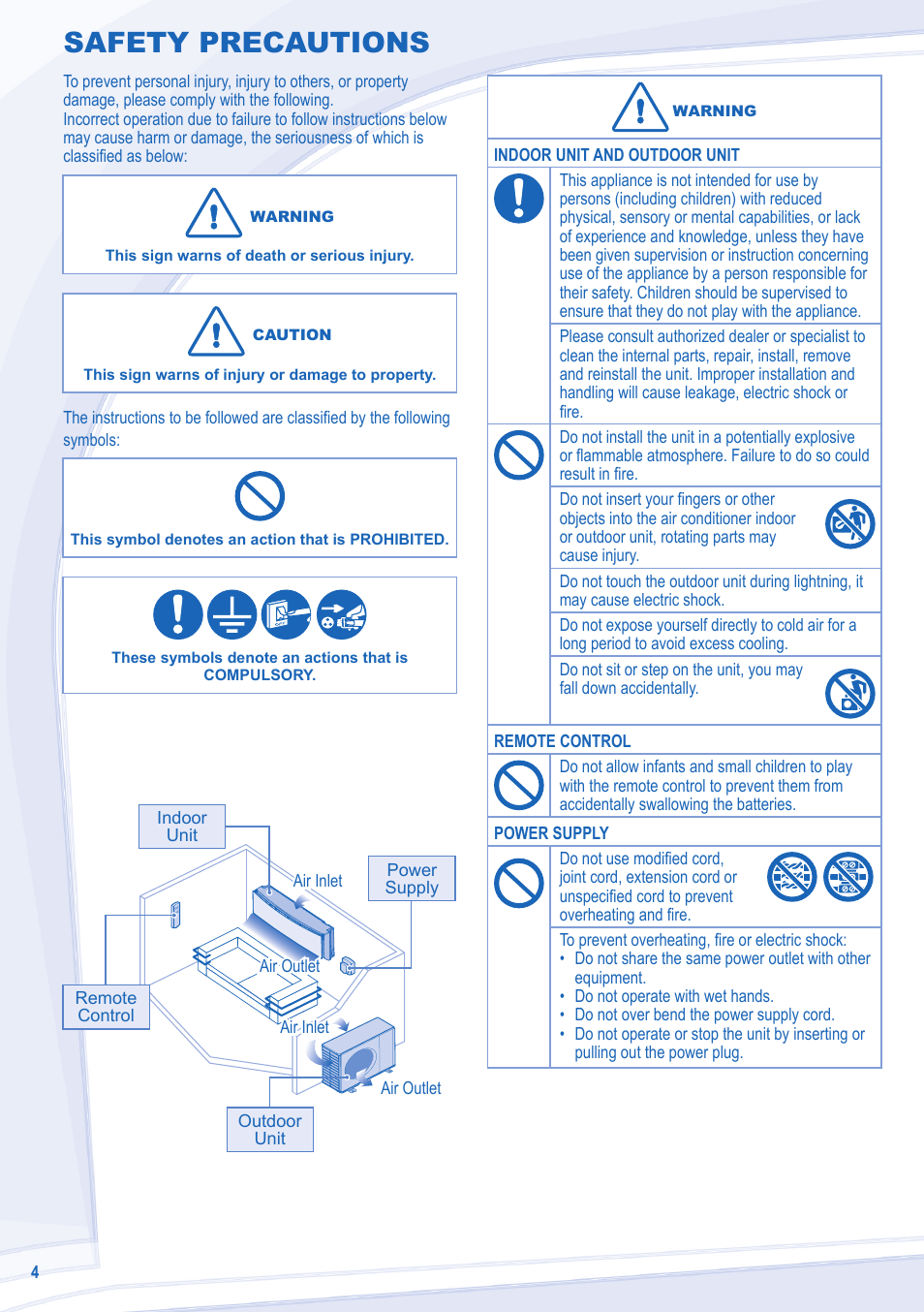 SAFETY PRECAUTIONS

To prevent personal injury, injury to others, or property damage, please comply with the following.
Incorrect operation due to failure to follow instructions below may cause harm or damage, the seriousness of which is classified as below:

WARNING
This sign warns of death or serious injury.

CAUTION
This sign warns of injury or damage to property.

The instructions to be followed are classified by the following symbols:

This symbol denotes an action that is PROHIBITED.

These symbols denote an actions that is COMPULSORY.

Indoor Unit

Air Inlet

Power Supply

Air Outlet

Remote Control

Air Inlet

Air Outlet

Outdoor Unit

WARNING

INDOOR UNIT AND OUTDOOR UNIT

This appliance is not intended for use by persons (including children) with reduced physical, sensory or mental capabilities, or lack of experience and knowledge, unless they have been given supervision or instruction concerning use of the appliance by a person responsible for their safety. Children should be supervised to ensure that they do not play with the appliance.

Please consult authorized dealer or specialist to clean the internal parts, repair, install, remove and reinstall the unit. Improper installation and handling will cause leakage, electric shock or fire.

Do not install the unit in a potentially explosive or flammable atmosphere. Failure to do so could result in fire.

Do not insert your fingers or other objects into the air conditioner indoor or outdoor unit, rotating parts may cause injury.

Do not touch the outdoor unit during lightning, it may cause electric shock.

Do not expose yourself directly to cold air for a long period to avoid excess cooling.

Do not sit or step on the unit, you may fall down accidentally.

REMOTE CONTROL

Do not allow infants and small children to play with the remote control to prevent them from accidentally swallowing the batteries.

POWER SUPPLY

Do not use modified cord, joint cord, extension cord or unspecified cord to prevent overheating and fire.

To prevent overheating, fire or electric shock:
• Do not share the same power outlet with other equipment.
• Do not operate with wet hands.
• Do not over bend the power supply cord.
• Do not operate or stop the unit by inserting or pulling out the power plug.

4